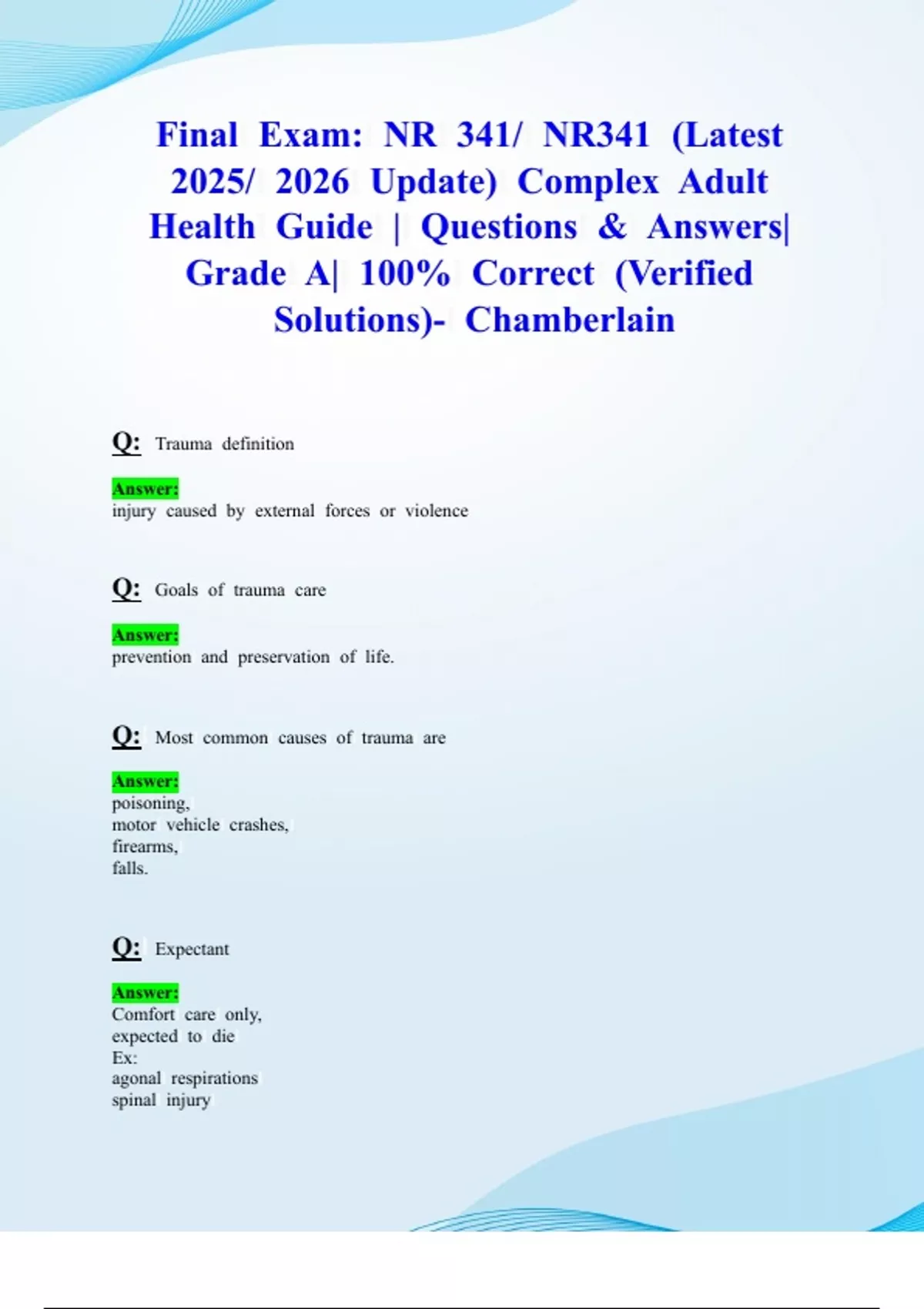 Final Exam: NR 341/ NR341 (Latest 2025/ 2026 Update) Complex Adult Health Guide | Questions & Answers| Grade A| 100% Correct (Verified Solutions)- Chamberlain

Q: Trauma definition

Answer:
injury caused by external forces or violence

Q: Goals of trauma care

Answer:
prevention and preservation of life.

Q: Most common causes of trauma are

Answer:
poisoning,
motor vehicle crashes,
firearms,
falls.

Q: Expectant

Answer:
Comfort care only,
expected to die
Ex:
agonal respirations
spinal injury